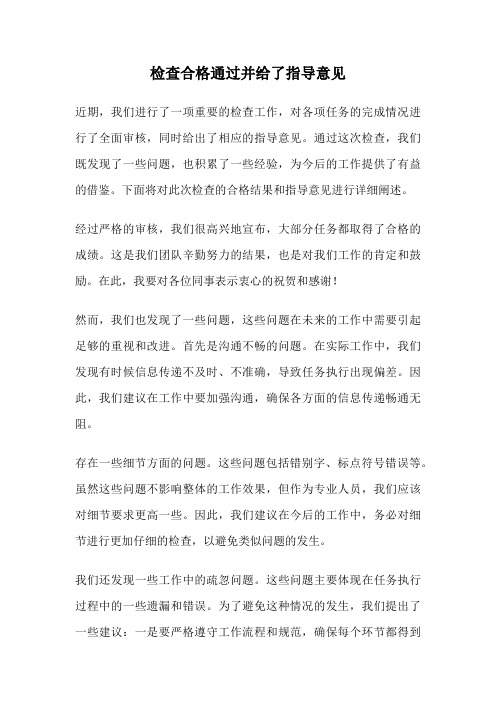 检查合格通过并给了指导意见

近期，我们进行了一项重要的检查工作，对各项任务的完成情况进行了全面审核，同时给出了相应的指导意见。通过这次检查，我们既发现了一些问题，也积累了一些经验，为今后的工作提供了有益的借鉴。下面将对此次检查的合格结果和指导意见进行详细阐述。

经过严格的审核，我们很高兴地宣布，大部分任务都取得了合格的成绩。这是我们团队辛勤努力的结果，也是对我们工作的肯定和鼓励。在此，我要对各位同事表示衷心的祝贺和感谢！

然而，我们也发现了一些问题，这些问题在未来的工作中需要引起足够的重视和改进。首先是沟通不畅的问题。在实际工作中，我们发现有时候信息传递不及时、不准确，导致任务执行出现偏差。因此，我们建议在工作中要加强沟通，确保各方面的信息传递畅通无阻。

存在一些细节方面的问题。这些问题包括错别字、标点符号错误等。虽然这些问题不影响整体的工作效果，但作为专业人员，我们应该对细节要求更高一些。因此，我们建议在今后的工作中，务必对细节进行更加仔细的检查，以避免类似问题的发生。

我们还发现一些工作中的疏忽问题。这些问题主要体现在任务执行过程中的一些遗漏和错误。为了避免这种情况的发生，我们提出了一些建议：一是要严格遵守工作流程和规范，确保每个环节都得到